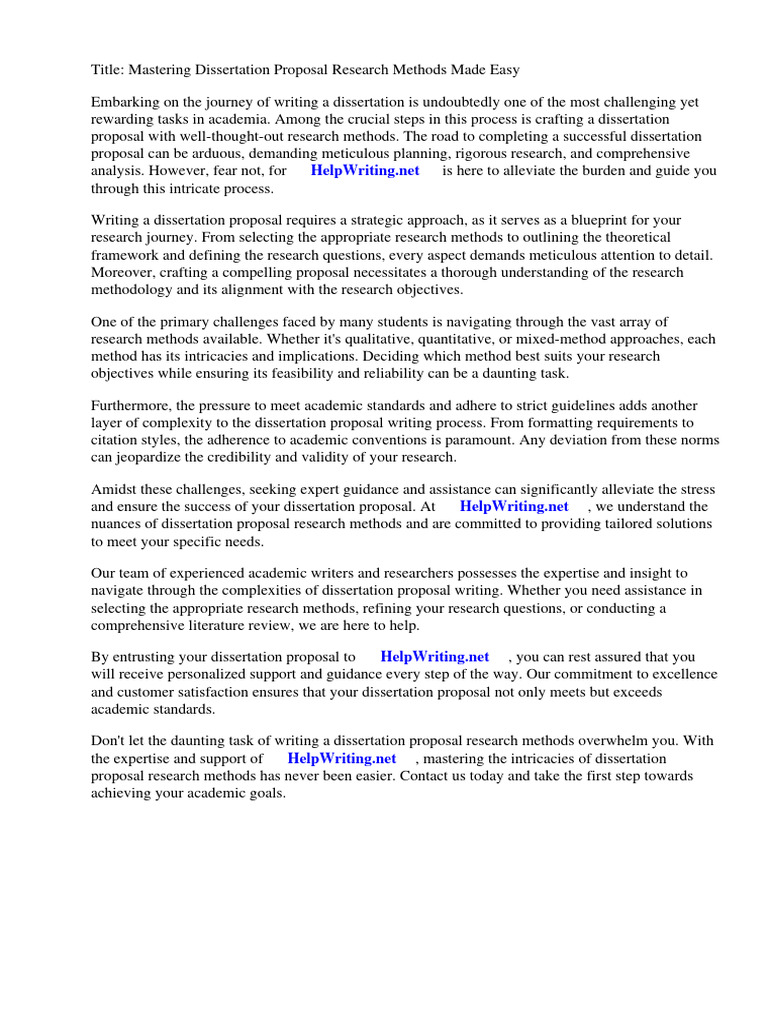 Title: Mastering Dissertation Proposal Research Methods Made Easy

Embarking on the journey of writing a dissertation is undoubtedly one of the most challenging yet rewarding tasks in academia. Among the crucial steps in this process is crafting a dissertation proposal with well-thought-out research methods. The road to completing a successful dissertation proposal can be arduous, demanding meticulous planning, rigorous research, and comprehensive analysis. However, fear not, for HelpWriting.net is here to alleviate the burden and guide you through this intricate process.

Writing a dissertation proposal requires a strategic approach, as it serves as a blueprint for your research journey. From selecting the appropriate research methods to outlining the theoretical framework and defining the research questions, every aspect demands meticulous attention to detail. Moreover, crafting a compelling proposal necessitates a thorough understanding of the research methodology and its alignment with the research objectives.

One of the primary challenges faced by many students is navigating through the vast array of research methods available. Whether it's qualitative, quantitative, or mixed-method approaches, each method has its intricacies and implications. Deciding which method best suits your research objectives while ensuring its feasibility and reliability can be a daunting task.

Furthermore, the pressure to meet academic standards and adhere to strict guidelines adds another layer of complexity to the dissertation proposal writing process. From formatting requirements to citation styles, the adherence to academic conventions is paramount. Any deviation from these norms can jeopardize the credibility and validity of your research.

Amidst these challenges, seeking expert guidance and assistance can significantly alleviate the stress and ensure the success of your dissertation proposal. At HelpWriting.net , we understand the nuances of dissertation proposal research methods and are committed to providing tailored solutions to meet your specific needs.

Our team of experienced academic writers and researchers possesses the expertise and insight to navigate through the complexities of dissertation proposal writing. Whether you need assistance in selecting the appropriate research methods, refining your research questions, or conducting a comprehensive literature review, we are here to help.

By entrusting your dissertation proposal to HelpWriting.net , you can rest assured that you will receive personalized support and guidance every step of the way. Our commitment to excellence and customer satisfaction ensures that your dissertation proposal not only meets but exceeds academic standards.

Don't let the daunting task of writing a dissertation proposal research methods overwhelm you. With the expertise and support of HelpWriting.net , mastering the intricacies of dissertation proposal research methods has never been easier. Contact us today and take the first step towards achieving your academic goals.